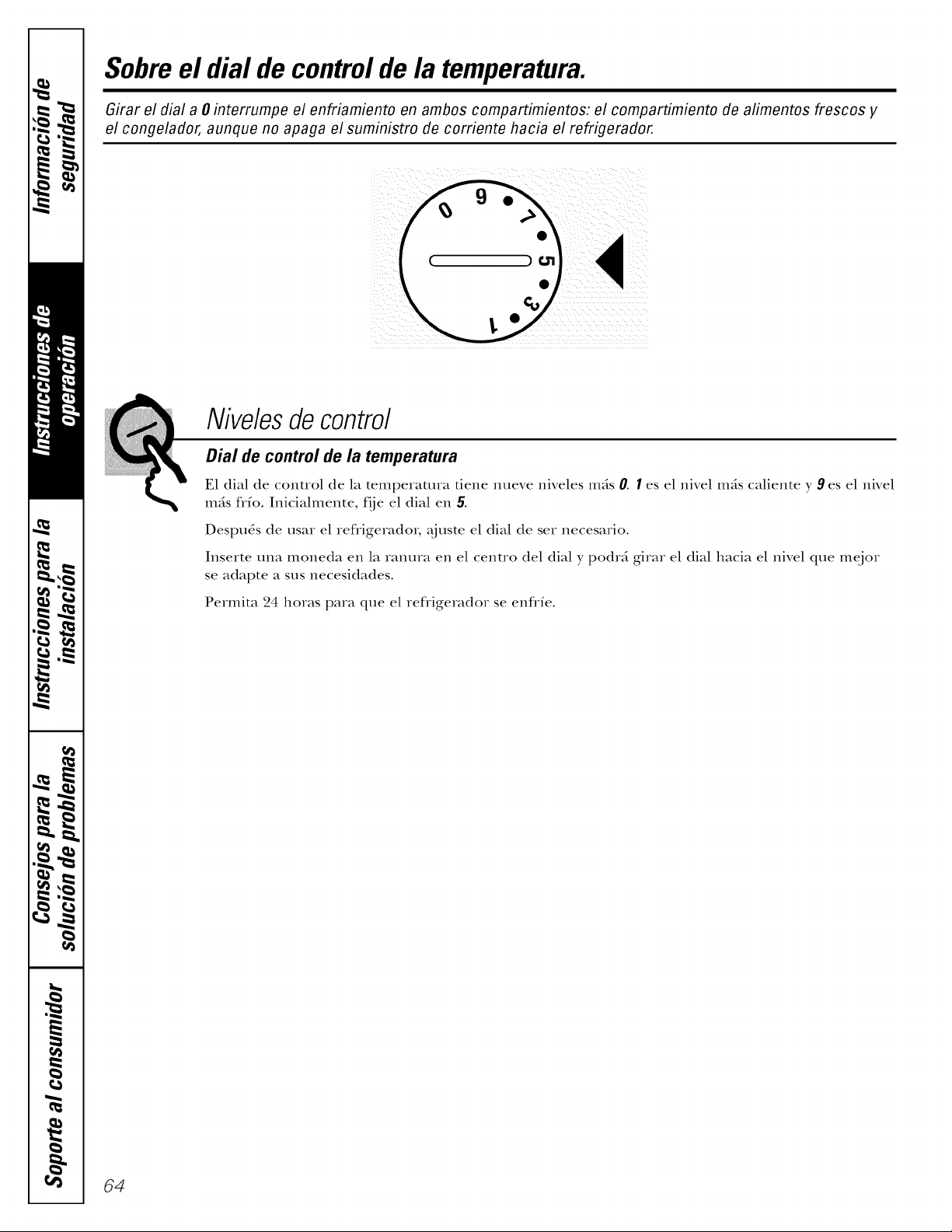 Información de seguridad

Instrucciones de operación

Instrucciones para la instalación

Consejos para la solución de problemas

Soporte al consumidor

Sobre el dial de control de la temperatura.

Girar el dial a 0 interrumpe el enfriamiento en ambos compartimientos: el compartimiento de alimentos frescos y el congelador, aunque no apaga el suministro de corriente hacia el refrigerador.

0
9
7
5
3
1

Niveles de control

Dial de control de la temperatura

El dial de control de la temperatura tiene nueve niveles más 0. 1 es el nivel más caliente y 9 es el nivel más frío. Inicialmente, fije el dial en 5.

Después de usar el refrigerador, ajuste el dial de ser necesario.

Inserte una moneda en la ranura en el centro del dial y podrá girar el dial hacia el nivel que mejor se adapte a sus necesidades.

Permita 24 horas para que el refrigerador se enfríe.

64